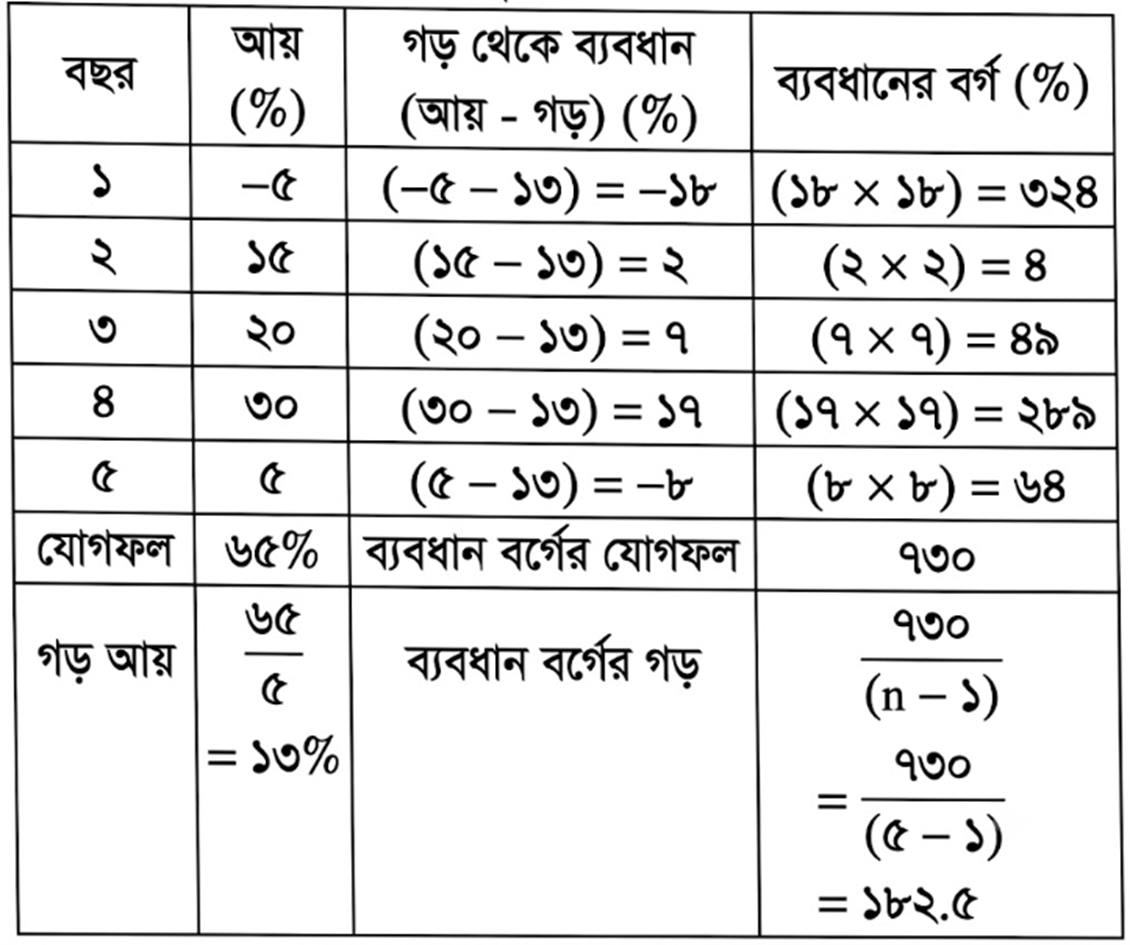 | বছর | আয় (%) | গড় থেকে ব্যবধান (আয় - গড়) (%) | ব্যবধানের বর্গ (%) |
|---|---|---|---|
| ১ | $-৫$ | $(-৫ - ১৩) = -১৮$ | $(১৮ \times ১৮) = ৩২৪$ |
| ২ | ১৫ | $(১৫ - ১৩) = ২$ | $(২ \times ২) = ৪$ |
| ৩ | ২০ | $(২০ - ১৩) = ৭$ | $(৭ \times ৭) = ৪৯$ |
| ৪ | ৩০ | $(৩০ - ১৩) = ১৭$ | $(১৭ \times ১৭) = ২৮৯$ |
| ৫ | ৫ | $(৫ - ১৩) = -৮$ | $(৮ \times ৮) = ৬৪$ |
| যোগফল | ৬৫% | ব্যবধান বর্গের যোগফল | ৭৩০ |
| গড় আয় | $\frac{৬৫}{৫} = ১৩\%$ | ব্যবধান বর্গের গড় | $\frac{৭৩০}{(n - ১)} = \frac{৭৩০}{(৫ - ১)} = ১৮২.৫$ |